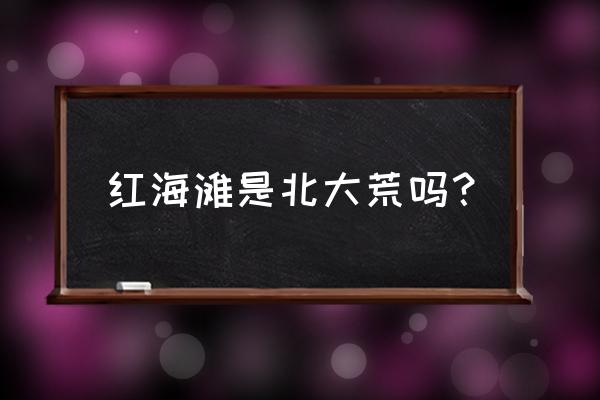 红海滩是北大荒吗?